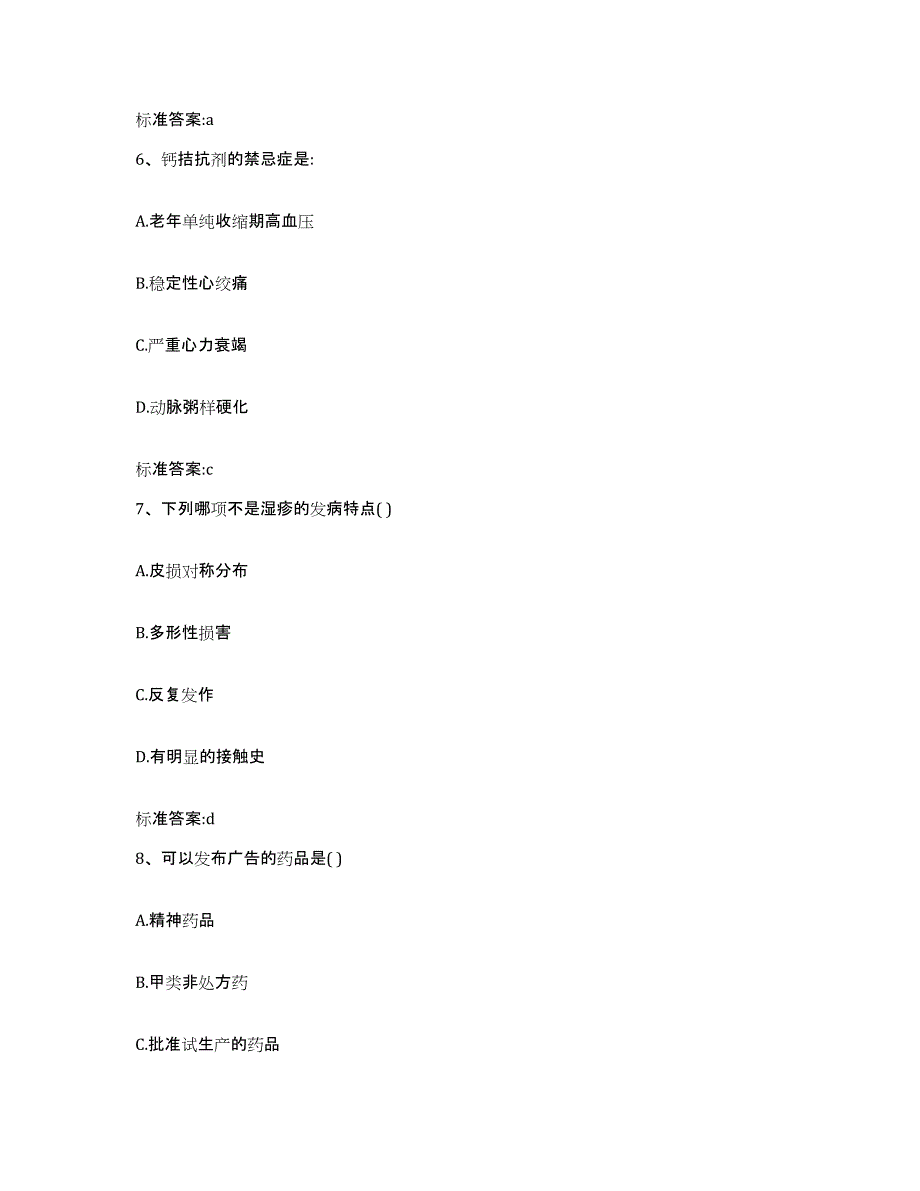 标准答案:a

6、钙拮抗剂的禁忌症是:

A.老年单纯收缩期高血压

B.稳定性心绞痛

C.严重心力衰竭

D.动脉粥样硬化

标准答案:c

7、下列哪项不是湿疹的发病特点( )

A.皮损对称分布

B.多形性损害

C.反复发作

D.有明显的接触史

标准答案:d

8、可以发布广告的药品是( )

A.精神药品

B.甲类非处方药

C.批准试生产的药品